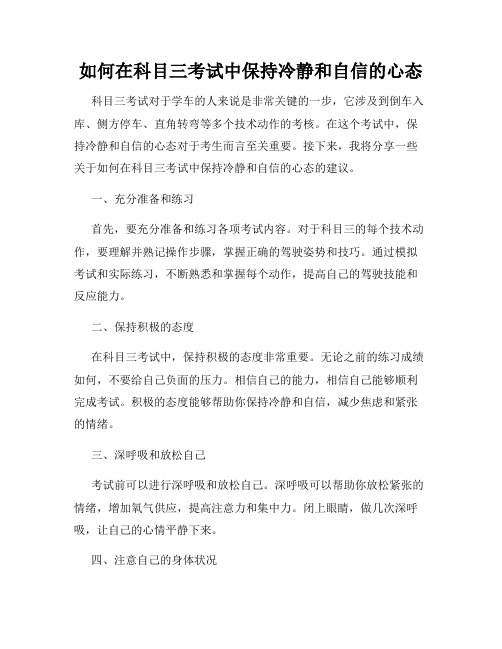 如何在科目三考试中保持冷静和自信的心态

科目三考试对于学车的人来说是非常关键的一步，它涉及到倒车入库、侧方停车、直角转弯等多个技术动作的考核。在这个考试中，保持冷静和自信的心态对于考生而言至关重要。接下来，我将分享一些关于如何在科目三考试中保持冷静和自信的心态的建议。

一、充分准备和练习

首先，要充分准备和练习各项考试内容。对于科目三的每个技术动作，要理解并熟记操作步骤，掌握正确的驾驶姿势和技巧。通过模拟考试和实际练习，不断熟悉和掌握每个动作，提高自己的驾驶技能和反应能力。

二、保持积极的态度

在科目三考试中，保持积极的态度非常重要。无论之前的练习成绩如何，不要给自己负面的压力。相信自己的能力，相信自己能够顺利完成考试。积极的态度能够帮助你保持冷静和自信，减少焦虑和紧张的情绪。

三、深呼吸和放松自己

考试前可以进行深呼吸和放松自己。深呼吸可以帮助你放松紧张的情绪，增加氧气供应，提高注意力和集中力。闭上眼睛，做几次深呼吸，让自己的心情平静下来。

四、注意自己的身体状况